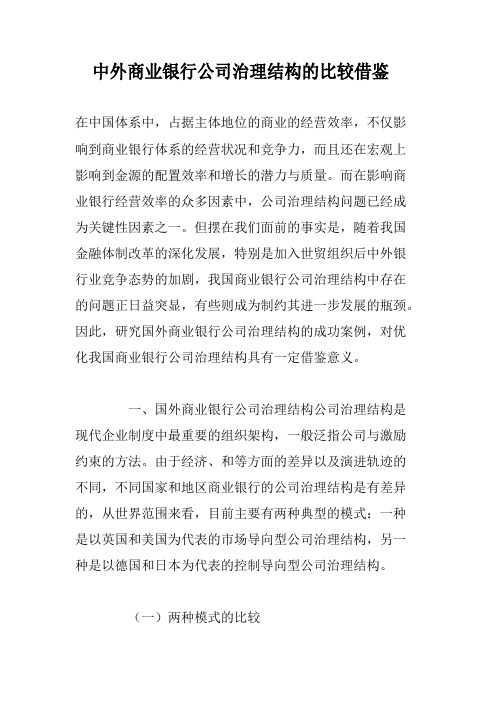 中外商业银行公司治理结构的比较借鉴

在中国体系中，占据主体地位的商业的经营效率，不仅影响到商业银行体系的经营状况和竞争力，而且还在宏观上影响到金源的配置效率和增长的潜力与质量。而在影响商业银行经营效率的众多因素中，公司治理结构问题已经成为关键性因素之一。但摆在我们面前的事实是，随着我国金融体制改革的深化发展，特别是加入世贸组织后中外银行业竞争态势的加剧，我国商业银行公司治理结构中存在的问题正日益突显，有些则成为制约其进一步发展的瓶颈。因此，研究国外商业银行公司治理结构的成功案例，对优化我国商业银行公司治理结构具有一定借鉴意义。

一、国外商业银行公司治理结构公司治理结构是现代企业制度中最重要的组织架构，一般泛指公司与激励约束的方法。由于经济、和等方面的差异以及演进轨迹的不同，不同国家和地区商业银行的公司治理结构是有差异的，从世界范围来看，目前主要有两种典型的模式：一种是以英国和美国为代表的市场导向型公司治理结构，另一种是以德国和日本为代表的控制导向型公司治理结构。

（一）两种模式的比较